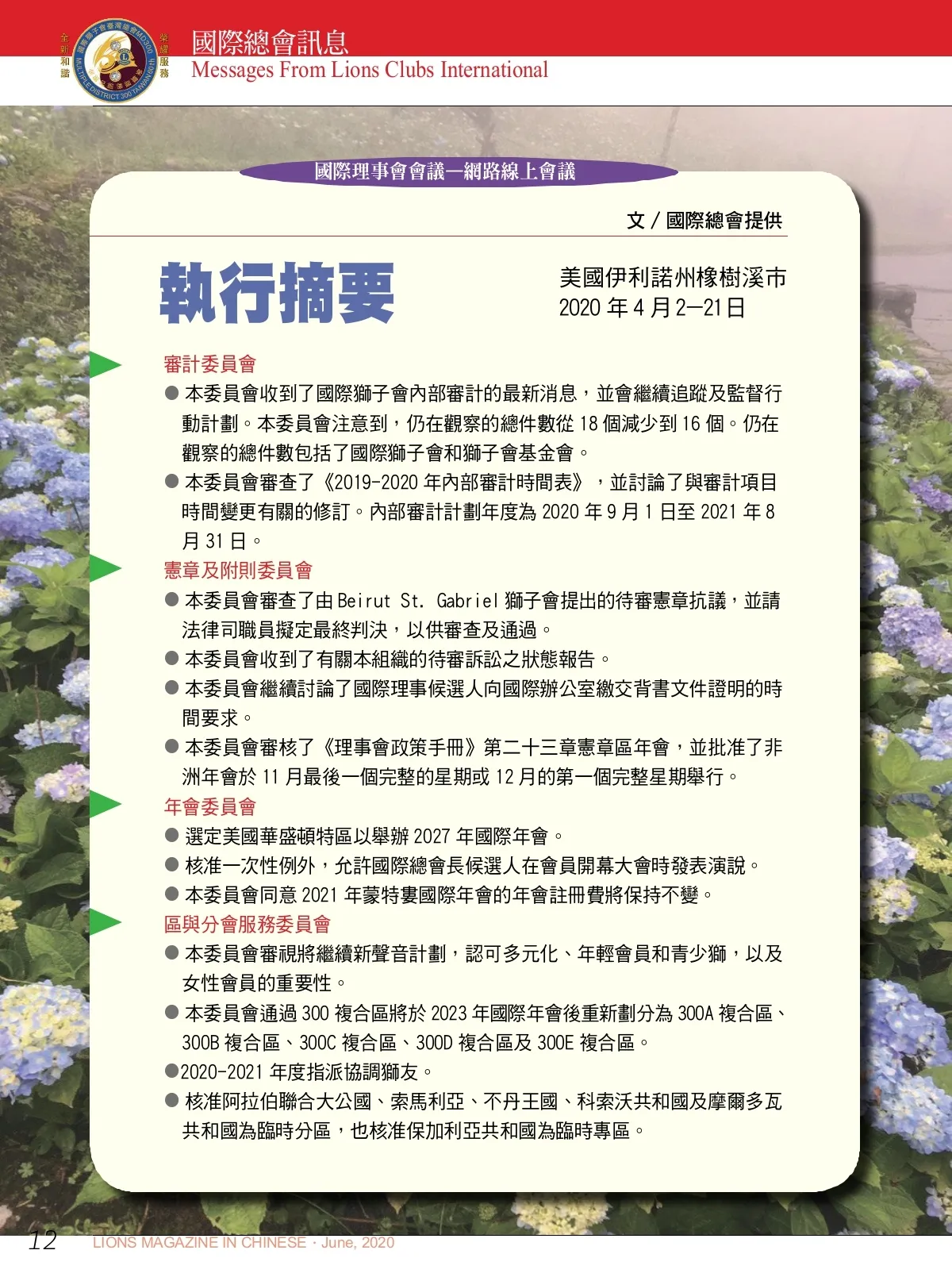 全新和諧
榮耀服務
國際獅子會台灣總會MD300
MULTIPLE DISTRICT 300 TAIWAN 60th

國際總會訊息
Messages From Lions Clubs International

國際理事會會議—網路線上會議

文 / 國際總會提供

執行摘要

美國伊利諾州橡樹溪市
2020 年 4 月 2—21 日

審計委員會

● 本委員會收到了國際獅子會內部審計的最新消息，並會繼續追蹤及監督行動計劃。本委員會注意到，仍在觀察的總件數從 18 個減少到 16 個。仍在觀察的總件數包括了國際獅子會和獅子會基金會。

● 本委員會審查了《2019-2020 年內部審計時間表》，並討論了與審計項目時間變更有關的修訂。內部審計計劃年度為 2020 年 9 月 1 日至 2021 年 8 月 31 日。

憲章及附則委員會

● 本委員會審查了由 Beirut St. Gabriel 獅子會提出的待審憲章抗議，並請法律司職員擬定最終判決，以供審查及通過。

● 本委員會收到了有關本組織的待審訴訟之狀態報告。

● 本委員會繼續討論了國際理事候選人向國際辦公室繳交背書文件證明的時間要求。

● 本委員會審核了《理事會政策手冊》第二十三章憲章區年會，並批准了非洲年會於 11 月最後一個完整的星期或 12 月的第一個完整星期舉行。

年會委員會

● 選定美國華盛頓特區以舉辦 2027 年國際年會。

● 核准一次性例外，允許國際總會長候選人在會員開幕大會時發表演說。

● 本委員會同意 2021 年蒙特婁國際年會的年會註冊費將保持不變。

區與分會服務委員會

● 本委員會審視將繼續新聲音計劃，認可多元化、年輕會員和青少獅，以及女性會員的重要性。

● 本委員會通過 300 複合區將於 2023 年國際年會後重新劃分為 300A 複合區、300B 複合區、300C 複合區、300D 複合區及 300E 複合區。

●2020-2021 年度指派協調獅友。

● 核准阿拉伯聯合大公國、索馬利亞、不丹王國、科索沃共和國及摩爾多瓦共和國為臨時分區，也核准保加利亞共和國為臨時專區。

12 LIONS MAGAZINE IN CHINESE · June, 2020